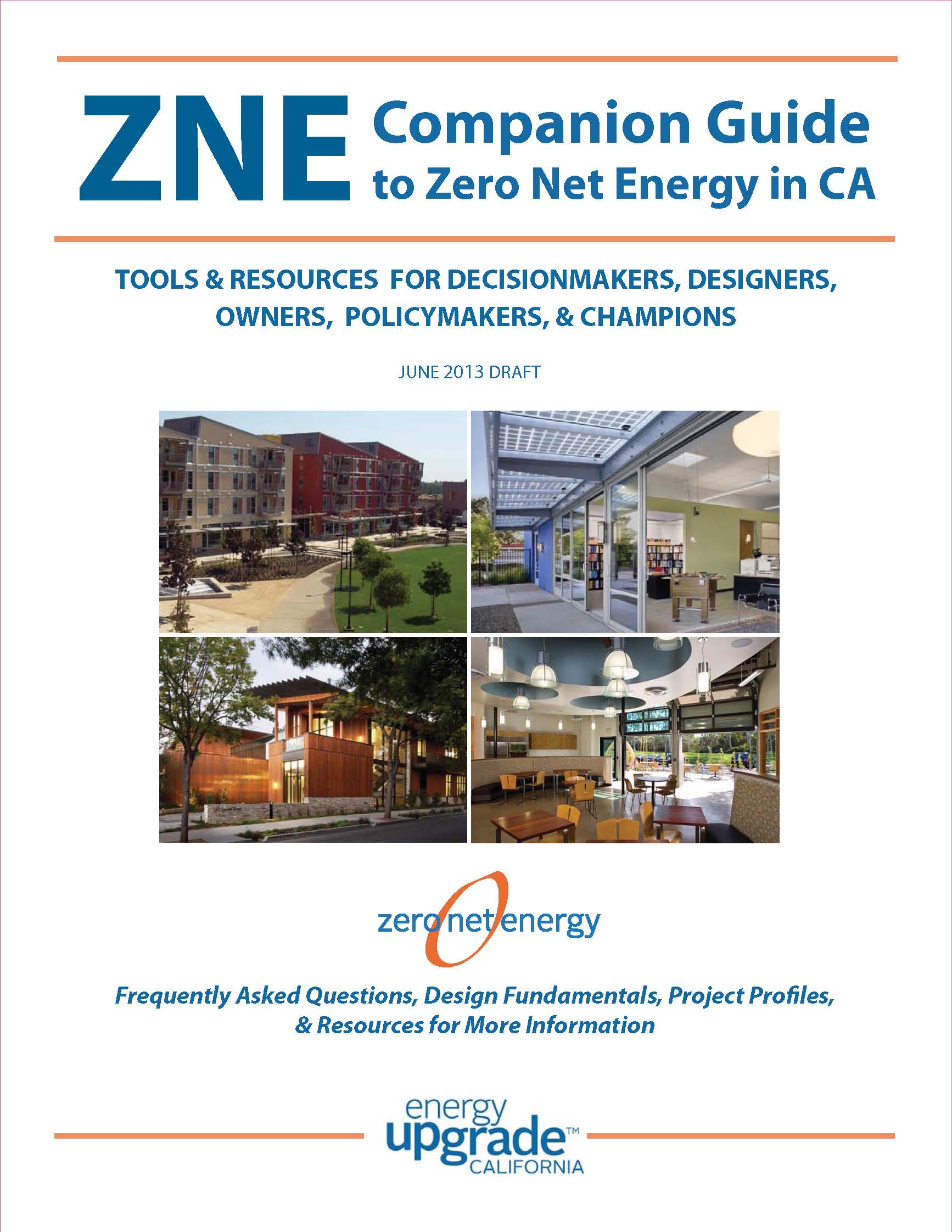 ZNE Companion Guide to Zero Net Energy in CA

TOOLS & RESOURCES FOR DECISIONMAKERS, DESIGNERS, OWNERS, POLICYMAKERS, & CHAMPIONS

JUNE 2013 DRAFT

zero net energy

Frequently Asked Questions, Design Fundamentals, Project Profiles, & Resources for More Information

energy upgrade™ CALIFORNIA